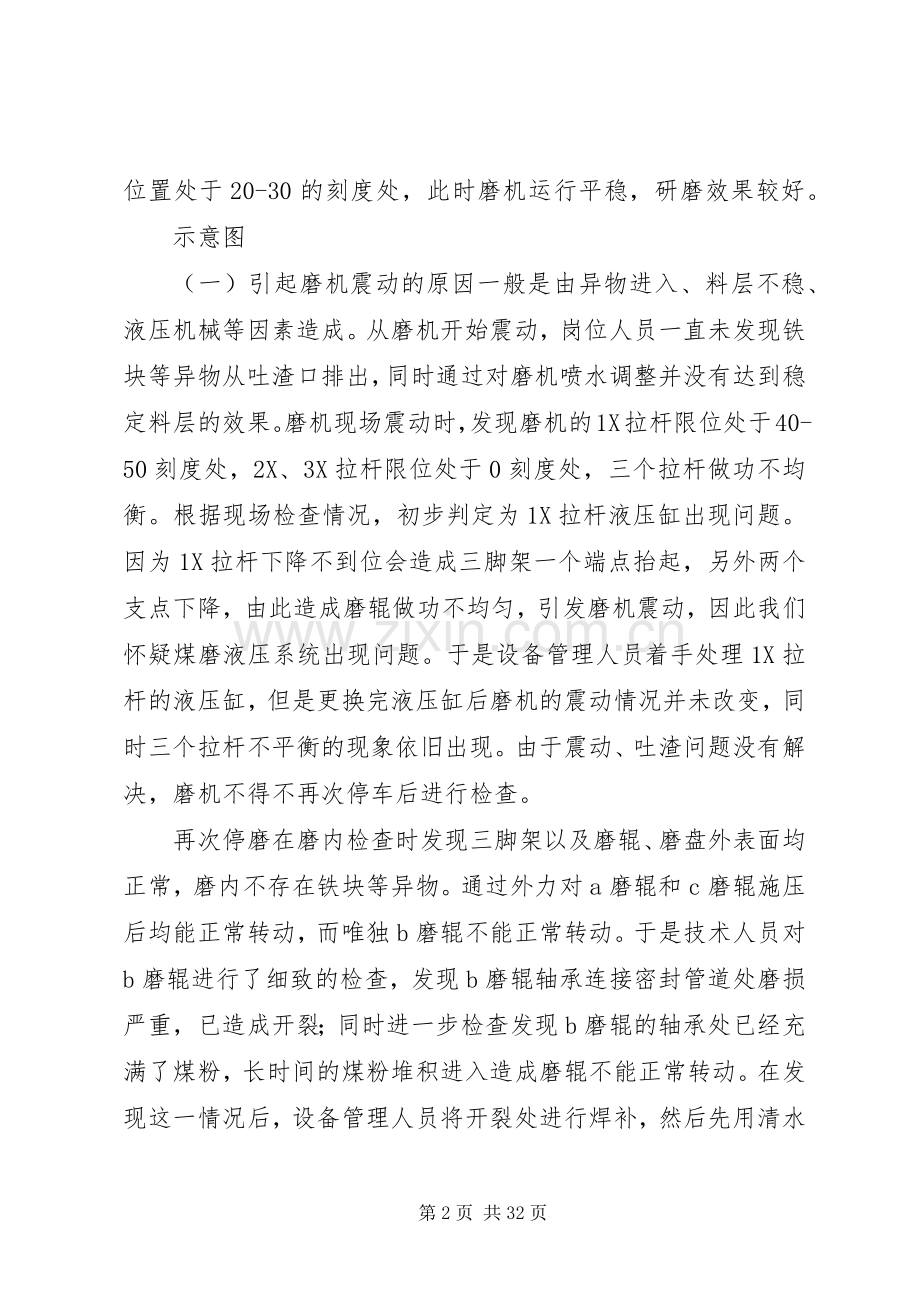 位置处于20-30的刻度处，此时磨机运行平稳，研磨效果较好。

示意图

（一）引起磨机震动的原因一般是由异物进入、料层不稳、液压机械等因素造成。从磨机开始震动，岗位人员一直未发现铁块等异物从吐渣口排出，同时通过对磨机喷水调整并没有达到稳定料层的效果。磨机现场震动时，发现磨机的1X拉杆限位处于40-50刻度处，2X、3X拉杆限位处于0刻度处，三个拉杆做功不均衡。根据现场检查情况，初步判定为1X拉杆液压缸出现问题。因为1X拉杆下降不到位会造成三脚架一个端点抬起，另外两个支点下降，由此造成磨辊做功不均匀，引发磨机震动，因此我们怀疑煤磨液压系统出现问题。于是设备管理人员着手处理1X拉杆的液压缸，但是更换完液压缸后磨机的震动情况并未改变，同时三个拉杆不平衡的现象依旧出现。由于震动、吐渣问题没有解决，磨机不得不再次停车后进行检查。

再次停磨在磨内检查时发现三脚架以及磨辊、磨盘外表面均正常，磨内不存在铁块等异物。通过外力对a磨辊和c磨辊施压后均能正常转动，而唯独b磨辊不能正常转动。于是技术人员对b磨辊进行了细致的检查，发现b磨辊轴承连接密封管道处磨损严重，已造成开裂；同时进一步检查发现b磨辊的轴承处已经充满了煤粉，长时间的煤粉堆积进入造成磨辊不能正常转动。在发现这一情况后，设备管理人员将开裂处进行焊补，然后先用清水

第2页 共32页

www.zixin.com.cn